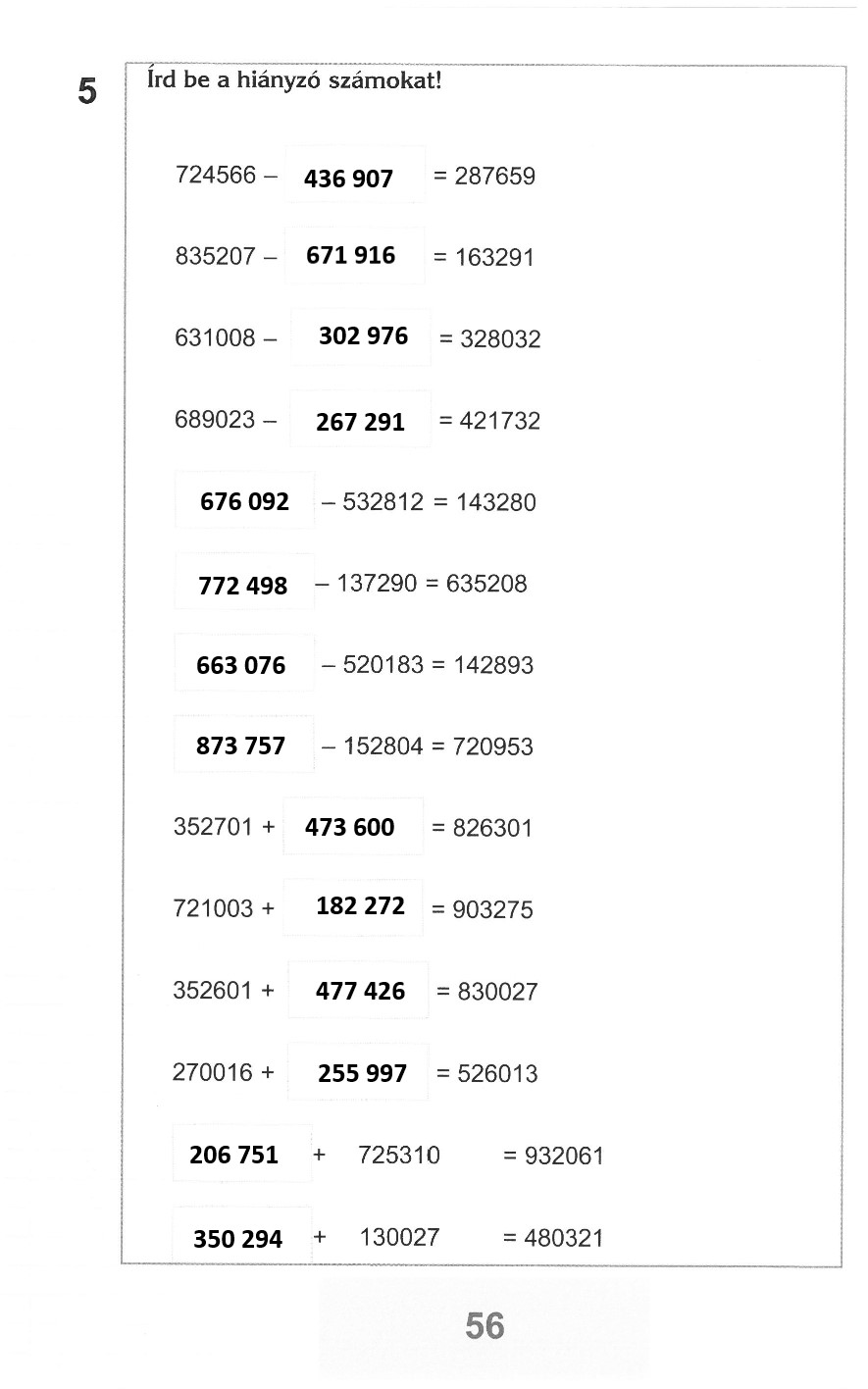 5 Írd be a hiányzó számokat!

724566 – 436 907 = 287659

835207 – 671 916 = 163291

631008 – 302 976 = 328032

689023 – 267 291 = 421732

676 092 – 532812 = 143280

772 498 – 137290 = 635208

663 076 – 520183 = 142893

873 757 – 152804 = 720953

352701 + 473 600 = 826301

721003 + 182 272 = 903275

352601 + 477 426 = 830027

270016 + 255 997 = 526013

206 751 + 725310 = 932061

350 294 + 130027 = 480321

56